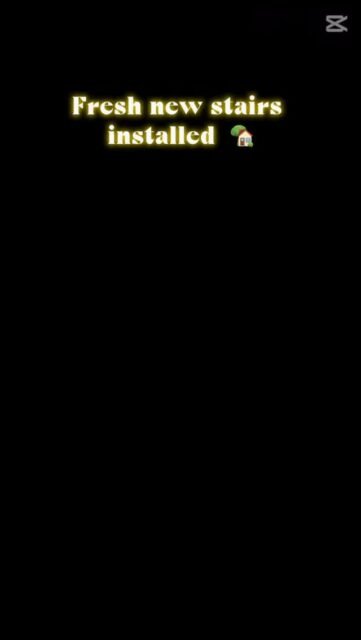 Fresh new stairs installed 🏡